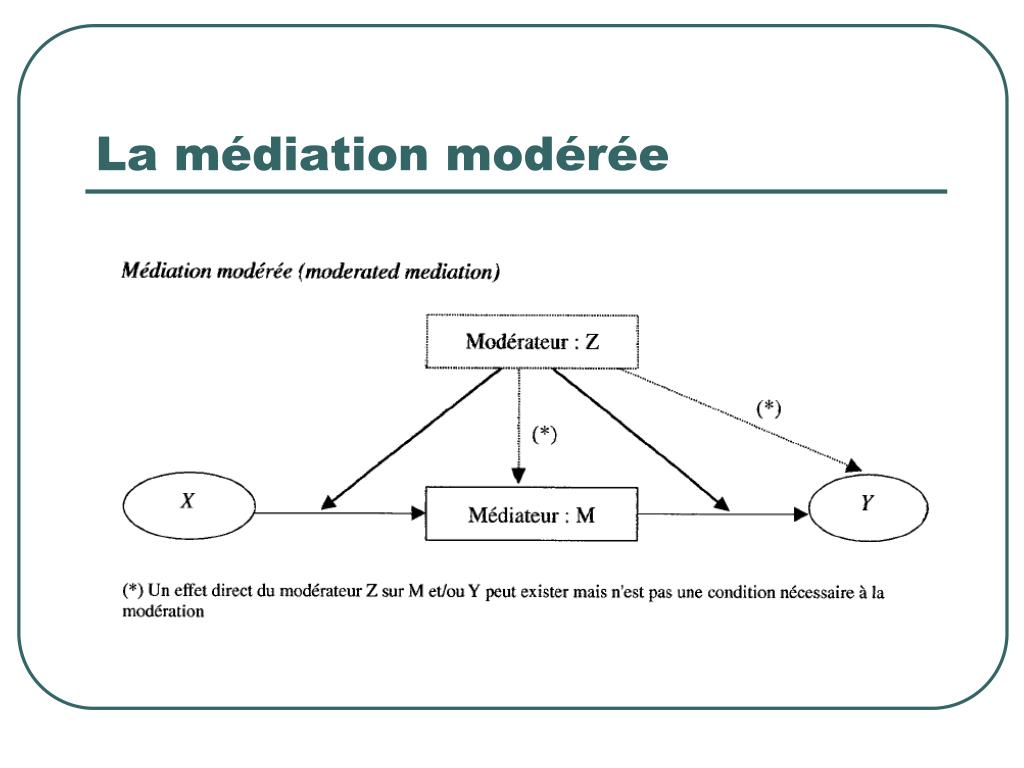 La médiation modérée

Médiation modérée (moderated mediation)

Modérateur : Z

(*)

(*)

X

Médiateur : M

Y

(*) Un effet direct du modérateur Z sur M et/ou Y peut exister mais n'est pas une condition nécessaire à la modération